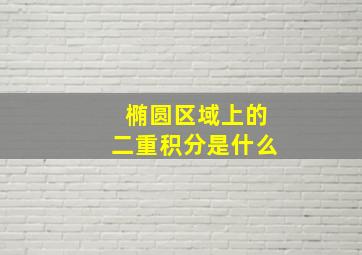 椭圆区域上的
二重积分是什么